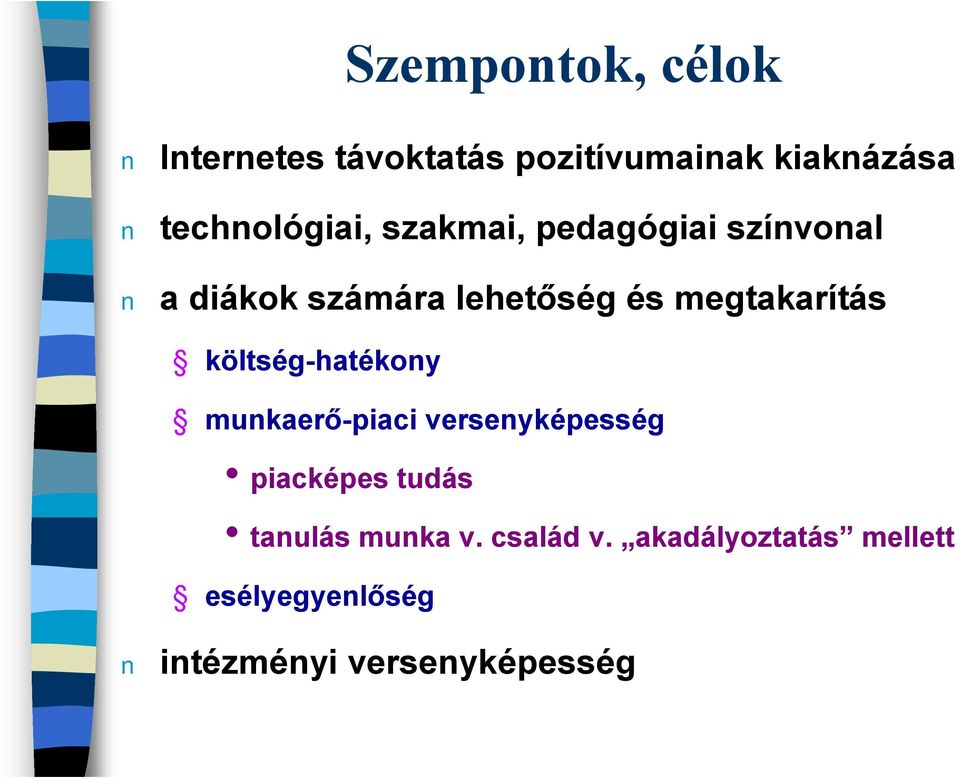 Szempontok, célok

n Internetes távoktatás pozitívumainak kiaknázása

n technológiai, szakmai, pedagógiai színvonal

n a diákok számára lehetőség és megtakarítás

§ költség-hatékony

§ munkaerő-piaci versenyképesség

• piacképes tudás

• tanulás munka v. család v. „akadályoztatás” mellett

§ esélyegyenlőség

n intézményi versenyképesség